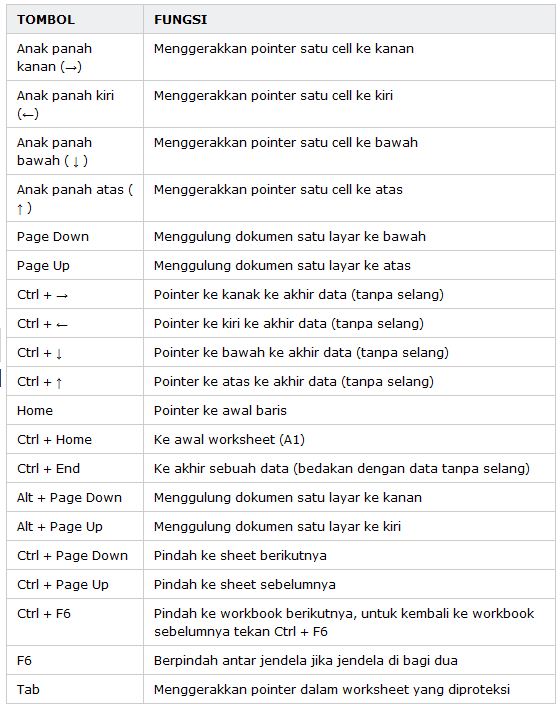 | TOMBOL | FUNGSI |
|---|---|
| Anak panah kanan (→) | Menggerakkan pointer satu cell ke kanan |
| Anak panah kiri (←) | Menggerakkan pointer satu cell ke kiri |
| Anak panah bawah ( ↓ ) | Menggerakkan pointer satu cell ke bawah |
| Anak panah atas ( ↑ ) | Menggerakkan pointer satu cell ke atas |
| Page Down | Menggulung dokumen satu layar ke bawah |
| Page Up | Menggulung dokumen satu layar ke atas |
| Ctrl + → | Pointer ke kanak ke akhir data (tanpa selang) |
| Ctrl + ← | Pointer ke kiri ke akhir data (tanpa selang) |
| Ctrl + ↓ | Pointer ke bawah ke akhir data (tanpa selang) |
| Ctrl + ↑ | Pointer ke atas ke akhir data (tanpa selang) |
| Home | Pointer ke awal baris |
| Ctrl + Home | Ke awal worksheet (A1) |
| Ctrl + End | Ke akhir sebuah data (bedakan dengan data tanpa selang) |
| Alt + Page Down | Menggulung dokumen satu layar ke kanan |
| Alt + Page Up | Menggulung dokumen satu layar ke kiri |
| Ctrl + Page Down | Pindah ke sheet berikutnya |
| Ctrl + Page Up | Pindah ke sheet sebelumnya |
| Ctrl + F6 | Pindah ke workbook berikutnya, untuk kembali ke workbook sebelumnya tekan Ctrl + F6 |
| F6 | Berpindah antar jendela jika jendela di bagi dua |
| Tab | Menggerakkan pointer dalam worksheet yang diproteksi |